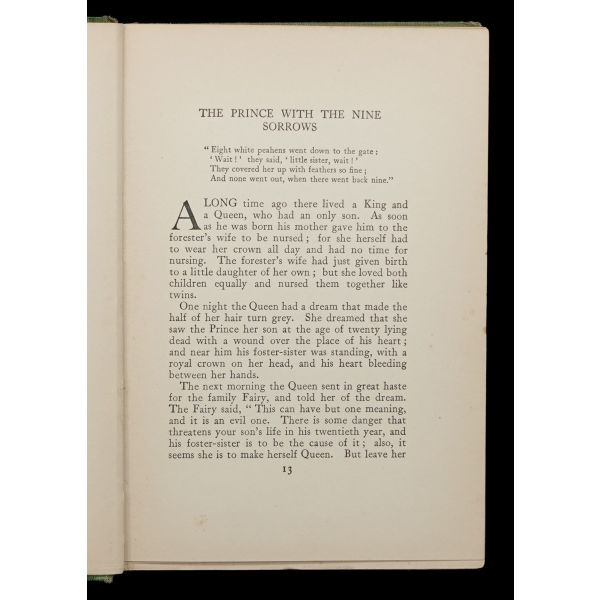 THE PRINCE WITH THE NINE SORROWS

"Eight white peahens went down to the gate;
'Wait!' they said, 'little sister, wait!'
They covered her up with feathers so fine;
And none went out, when there went back nine."

A LONG time ago there lived a King and a Queen, who had an only son. As soon as he was born his mother gave him to the forester's wife to be nursed; for she herself had to wear her crown all day and had no time for nursing. The forester's wife had just given birth to a little daughter of her own; but she loved both children equally and nursed them together like twins.

One night the Queen had a dream that made the half of her hair turn grey. She dreamed that she saw the Prince her son at the age of twenty lying dead with a wound over the place of his heart; and near him his foster-sister was standing, with a royal crown on her head, and his heart bleeding between her hands.

The next morning the Queen sent in great haste for the family Fairy, and told her of the dream. The Fairy said, "This can have but one meaning, and it is an evil one. There is some danger that threatens your son's life in his twentieth year, and his foster-sister is to be the cause of it; also, it seems she is to make herself Queen. But leave her

13